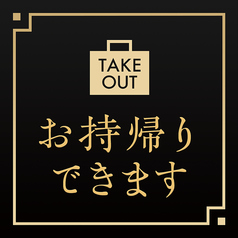 TAKE
OUT

お持帰り
できます